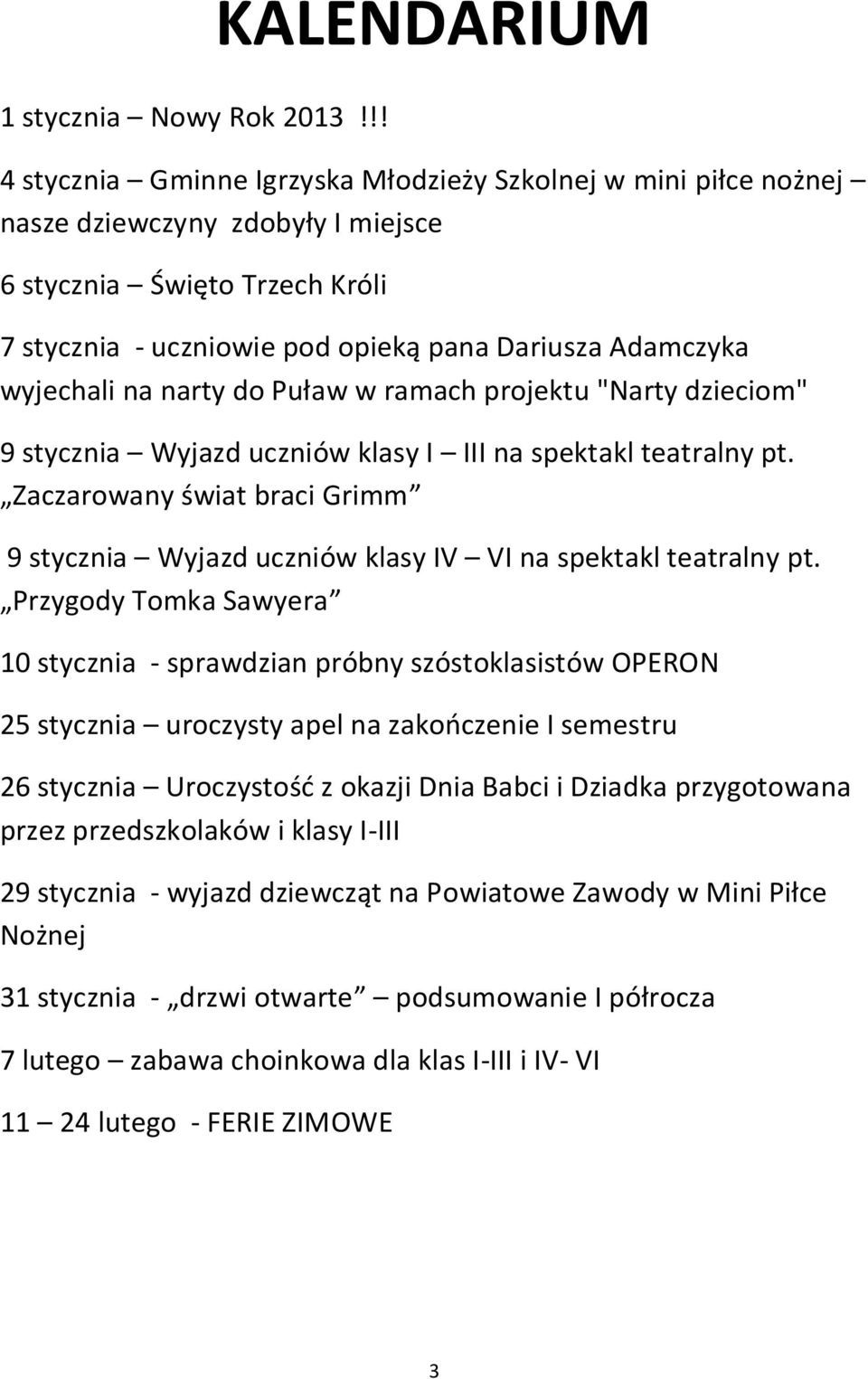 KALENDARIUM

1 stycznia – Nowy Rok 2013 !!!

4 stycznia – Gminne Igrzyska Młodzieży Szkolnej w mini piłce nożnej – nasze dziewczyny zdobyły I miejsce

6 stycznia – Święto Trzech Króli

7 stycznia - uczniowie pod opieką pana Dariusza Adamczyka wyjechali na narty do Puław w ramach projektu "Narty dzieciom"

9 stycznia – Wyjazd uczniów klasy I – III na spektakl teatralny pt. „Zaczarowany świat braci Grimm”

9 stycznia – Wyjazd uczniów klasy IV – VI na spektakl teatralny pt. „Przygody Tomka Sawyera”

10 stycznia - sprawdzian próbny szóstoklasistów OPERON

25 stycznia – uroczysty apel na zakończenie I semestru

26 stycznia – Uroczystość z okazji Dnia Babci i Dziadka przygotowana przez przedszkolaków i klasy I-III

29 stycznia - wyjazd dziewcząt na Powiatowe Zawody w Mini Piłce Nożnej

31 stycznia - „drzwi otwarte” – podsumowanie I półrocza

7 lutego – zabawa choinkowa dla klas I-III i IV- VI

11 – 24 lutego - FERIE ZIMOWE

3